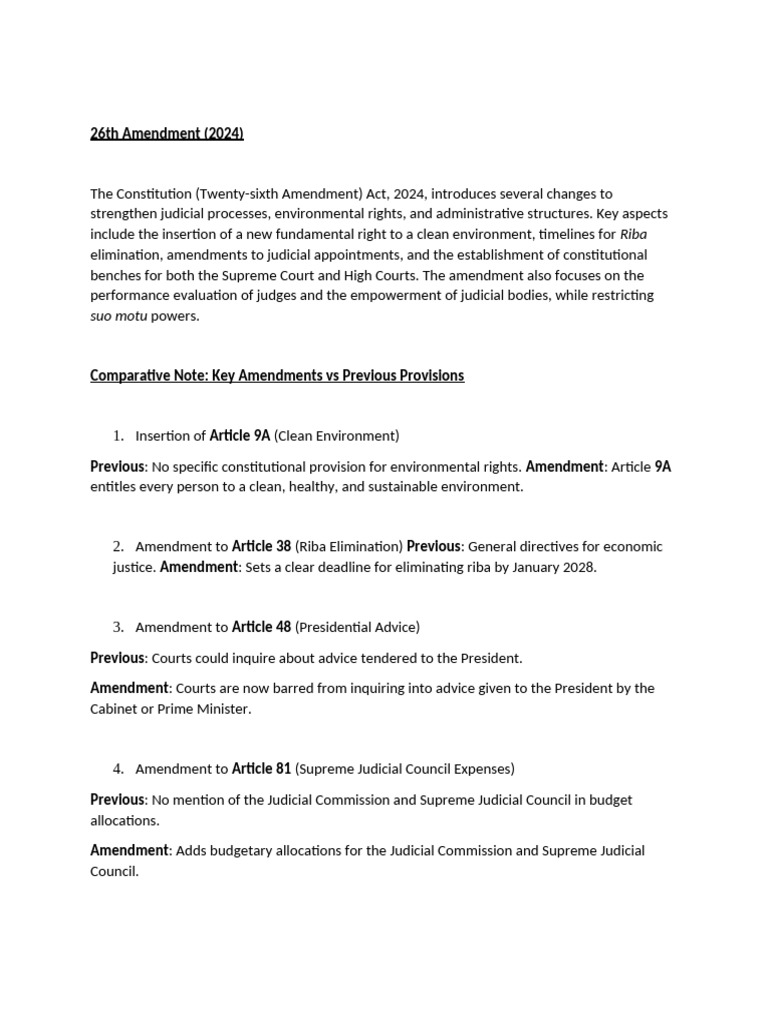 26th Amendment (2024)

The Constitution (Twenty-sixth Amendment) Act, 2024, introduces several changes to strengthen judicial processes, environmental rights, and administrative structures. Key aspects include the insertion of a new fundamental right to a clean environment, timelines for Riba elimination, amendments to judicial appointments, and the establishment of constitutional benches for both the Supreme Court and High Courts. The amendment also focuses on the performance evaluation of judges and the empowerment of judicial bodies, while restricting suo motu powers.

Comparative Note: Key Amendments vs Previous Provisions

1. Insertion of Article 9A (Clean Environment)

Previous: No specific constitutional provision for environmental rights. Amendment: Article 9A entitles every person to a clean, healthy, and sustainable environment.

2. Amendment to Article 38 (Riba Elimination) Previous: General directives for economic justice. Amendment: Sets a clear deadline for eliminating riba by January 2028.

3. Amendment to Article 48 (Presidential Advice)

Previous: Courts could inquire about advice tendered to the President.

Amendment: Courts are now barred from inquiring into advice given to the President by the Cabinet or Prime Minister.

4. Amendment to Article 81 (Supreme Judicial Council Expenses)

Previous: No mention of the Judicial Commission and Supreme Judicial Council in budget allocations.

Amendment: Adds budgetary allocations for the Judicial Commission and Supreme Judicial Council.